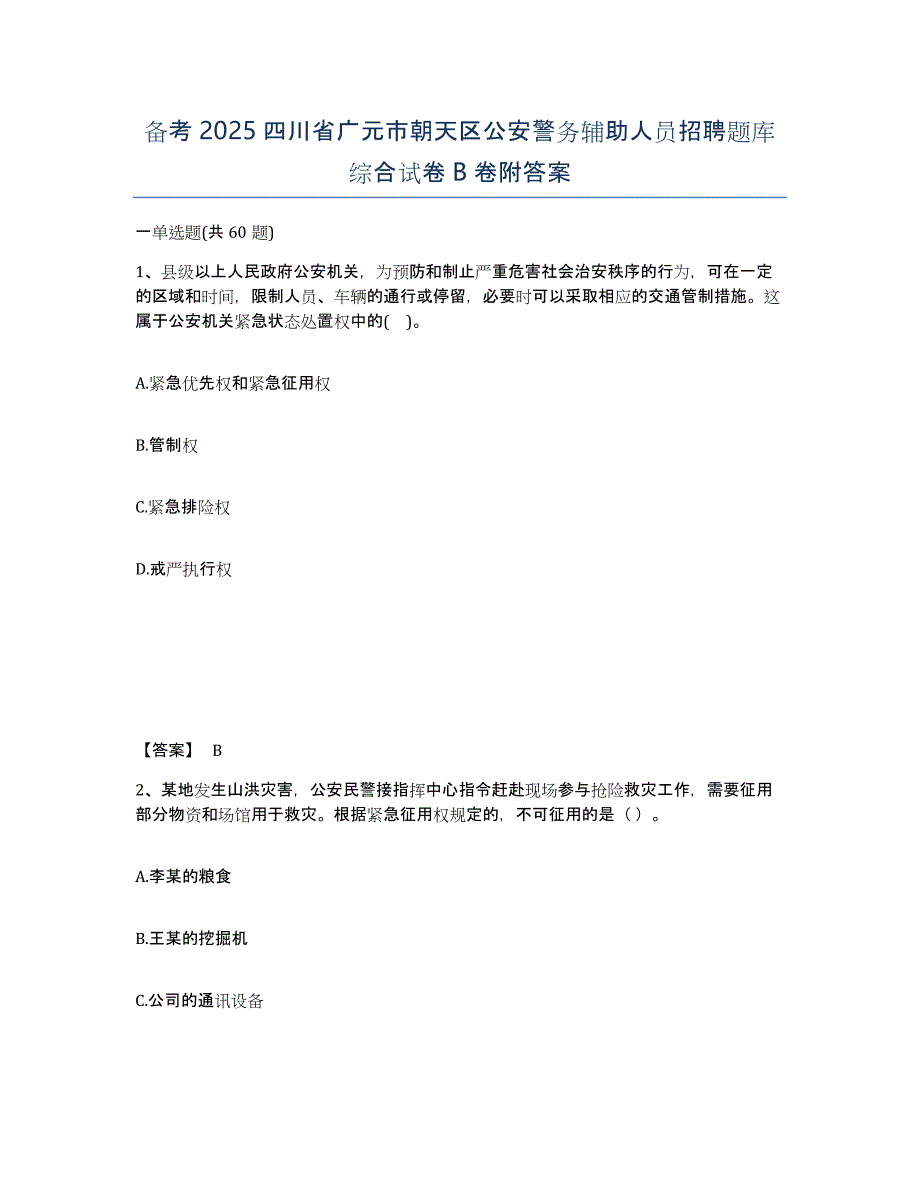 备考 2025 四川省广元市朝天区公安警务辅助人员招聘题库综合试卷 B 卷附答案

一单选题(共 60 题)

1、县级以上人民政府公安机关，为预防和制止严重危害社会治安秩序的行为，可在一定的区域和时间，限制人员、车辆的通行或停留，必要时可以采取相应的交通管制措施。这属于公安机关紧急状态处置权中的( )。

A.紧急优先权和紧急征用权

B.管制权

C.紧急排险权

D.戒严执行权

【答案】 B

2、某地发生山洪灾害，公安民警接指挥中心指令赶赴现场参与抢险救灾工作，需要征用部分物资和场馆用于救灾。根据紧急征用权规定的，不可征用的是（ ）。

A.李某的粮食

B.王某的挖掘机

C.公司的通讯设备